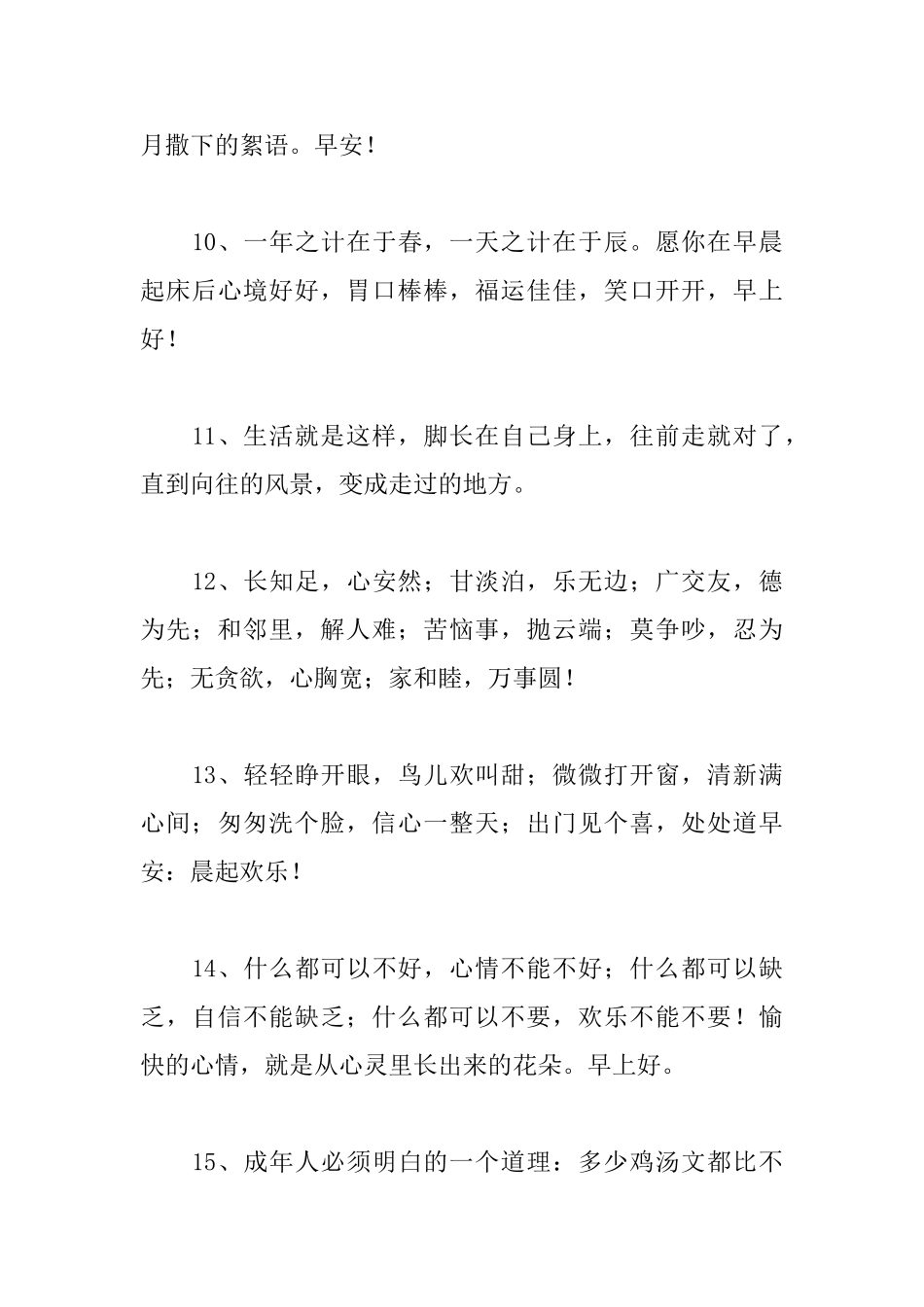 月撒下的絮语。早安！

10、一年之计在于春，一天之计在于辰。愿你在早晨起床后心境好好，胃口棒棒，福运佳佳，笑口开开，早上好！

11、生活就是这样，脚长在自己身上，往前走就对了，直到向往的风景，变成走过的地方。

12、长知足，心安然；甘淡泊，乐无边；广交友，德为先；和邻里，解人难；苦恼事，抛云端；莫争吵，忍为先；无贪欲，心胸宽；家和睦，万事圆！

13、轻轻睁开眼，鸟儿欢叫甜；微微打开窗，清新满心间；匆匆洗个脸，信心一整天；出门见个喜，处处道早安：晨起欢乐！

14、什么都可以不好，心情不能不好；什么都可以缺乏，自信不能缺乏；什么都可以不要，欢乐不能不要！愉快的心情，就是从心灵里长出来的花朵。早上好。

15、成年人必须明白的一个道理：多少鸡汤文都比不